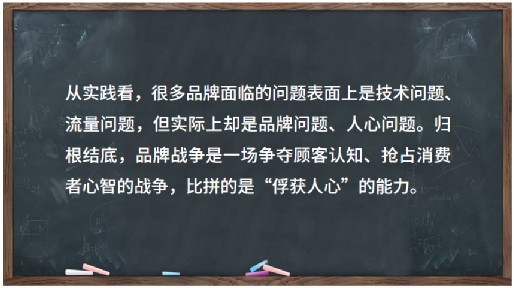 从实践看，很多品牌面临的问题表面上是技术问题、流量问题，但实际上却是品牌问题、人心问题。归根结底，品牌战争是一场争夺顾客认知、抢占消费者心智的战争，比拼的是“俘获人心”的能力。